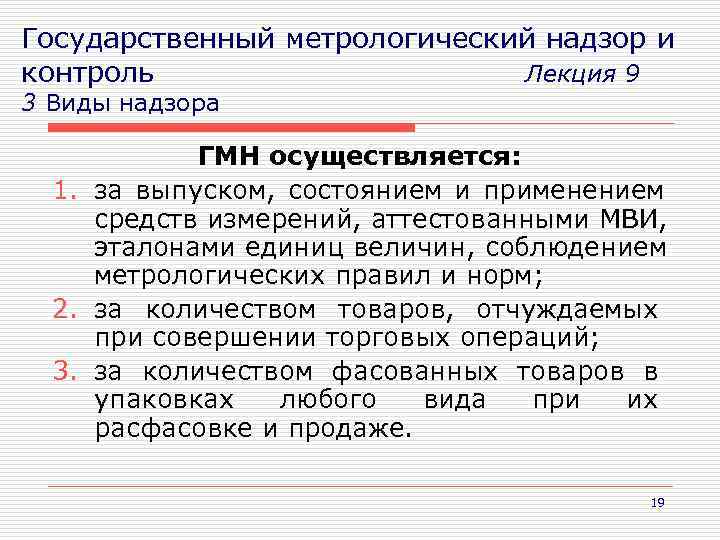 Государственный метрологический надзор и контроль Лекция 9
3 Виды надзора

ГМН осуществляется:

1. за выпуском, состоянием и применением средств измерений, аттестованными МВИ, эталонами единиц величин, соблюдением метрологических правил и норм;
2. за количеством товаров, отчуждаемых при совершении торговых операций;
3. за количеством фасованных товаров в упаковках любого вида при их расфасовке и продаже.

19